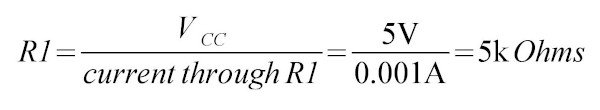 $R1 = \frac{V_{CC}}{current\ through\ R1} = \frac{5\text{V}}{0.001\text{A}} = 5\text{k}\ Ohms$